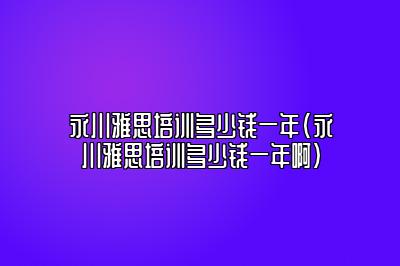 永川雅思培训多少钱一年(永川雅思培训多少钱一年啊)